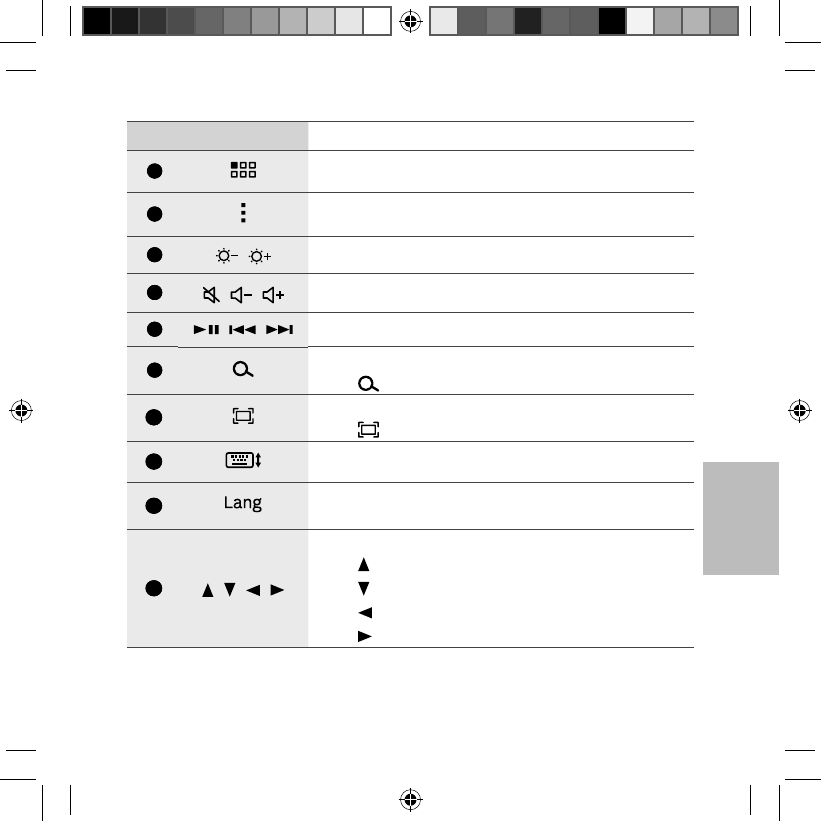 Lang